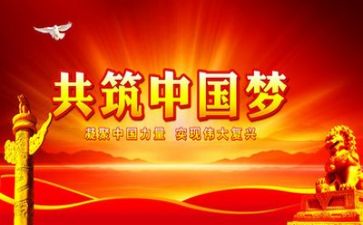 共筑中国梦

凝聚中国力量 实现伟大复兴